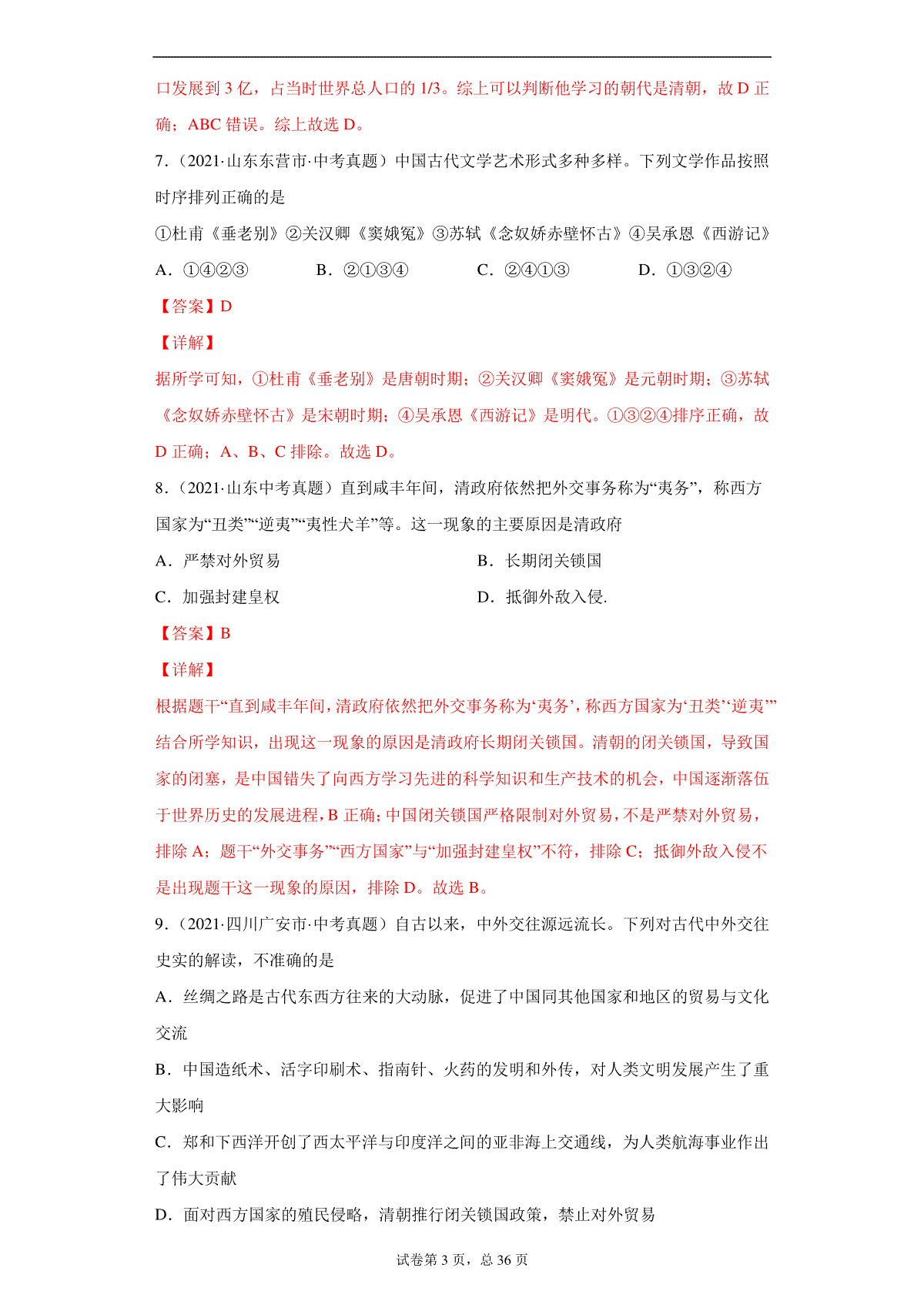 口发展到 3 亿，占当时世界总人口的 1/3。综上可以判断他学习的朝代是清朝，故 D 正确；ABC 错误。综上故选 D。

7.（2021·山东东营市·中考真题）中国古代文学艺术形式多种多样。下列文学作品按照时序排列正确的是

①杜甫《垂老别》②关汉卿《窦娥冤》③苏轼《念奴娇赤壁怀古》④吴承恩《西游记》

A．①④②③　　B．②①③④　　C．②④①③　　D．①③②④

【答案】D

【详解】

据所学可知，①杜甫《垂老别》是唐朝时期；②关汉卿《窦娥冤》是元朝时期；③苏轼《念奴娇赤壁怀古》是宋朝时期；④吴承恩《西游记》是明代。①③②④排序正确，故 D 正确；A、B、C 排除。故选 D。

8.（2021·山东中考真题）直到咸丰年间，清政府依然把外交事务称为“夷务”，称西方国家为“丑类”“逆夷”“夷性犬羊”等。这一现象的主要原因是清政府

A．严禁对外贸易　　B．长期闭关锁国

C．加强封建皇权　　D．抵御外敌入侵.

【答案】B

【详解】

根据题干“直到咸丰年间，清政府依然把外交事务称为‘夷务’，称西方国家为‘丑类’‘逆夷’”结合所学知识，出现这一现象的原因是清政府长期闭关锁国。清朝的闭关锁国，导致国家的闭塞，是中国错失了向西方学习先进的科学知识和生产技术的机会，中国逐渐落伍于世界历史的发展进程，B 正确；中国闭关锁国严格限制对外贸易，不是严禁对外贸易，排除 A；题干“外交事务”“西方国家”与“加强封建皇权”不符，排除 C；抵御外敌入侵不是出现题干这一现象的原因，排除 D。故选 B。

9.（2021·四川广安市·中考真题）自古以来，中外交往源远流长。下列对古代中外交往史实的解读，不准确的是

A．丝绸之路是古代东西方往来的大动脉，促进了中国同其他国家和地区的贸易与文化交流

B．中国造纸术、活字印刷术、指南针、火药的发明和外传，对人类文明发展产生了重大影响

C．郑和下西洋开创了西太平洋与印度洋之间的亚非海上交通线，为人类航海事业作出了伟大贡献

D．面对西方国家的殖民侵略，清朝推行闭关锁国政策，禁止对外贸易

试卷第 3 页，总 36 页